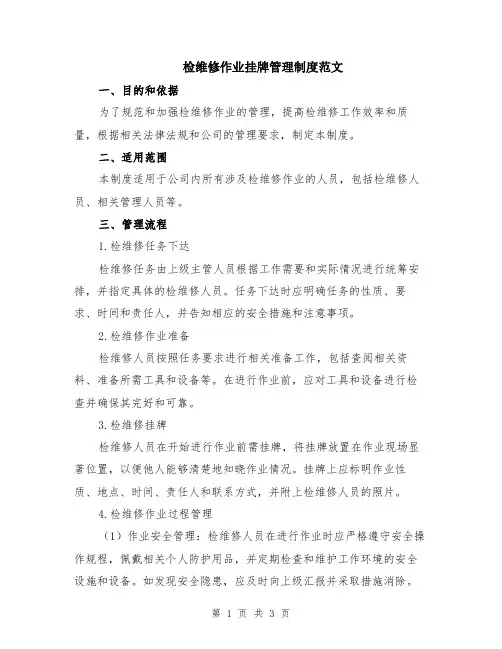 检维修作业挂牌管理制度范文

一、目的和依据

为了规范和加强检维修作业的管理，提高检维修工作效率和质量，根据相关法律法规和公司的管理要求，制定本制度。

二、适用范围

本制度适用于公司内所有涉及检维修作业的人员，包括检维修人员、相关管理人员等。

三、管理流程

1.检维修任务下达

检维修任务由上级主管人员根据工作需要和实际情况进行统筹安排，并指定具体的检维修人员。任务下达时应明确任务的性质、要求、时间和责任人，并告知相应的安全措施和注意事项。

2.检维修作业准备

检维修人员按照任务要求进行相关准备工作，包括查阅相关资料、准备所需工具和设备等。在进行作业前，应对工具和设备进行检查并确保其完好和可靠。

3.检维修挂牌

检维修人员在开始进行作业前需挂牌，将挂牌放置在作业现场显著位置，以便他人能够清楚地知晓作业情况。挂牌上应标明作业性质、地点、时间、责任人和联系方式，并附上检维修人员的照片。

4.检维修作业过程管理

（1）作业安全管理：检维修人员在进行作业时应严格遵守安全操作规程，佩戴相关个人防护用品，并定期检查和维护工作环境的安全设施和设备。如发现安全隐患，应及时向上级汇报并采取措施消除。

第 1 页 共 3 页